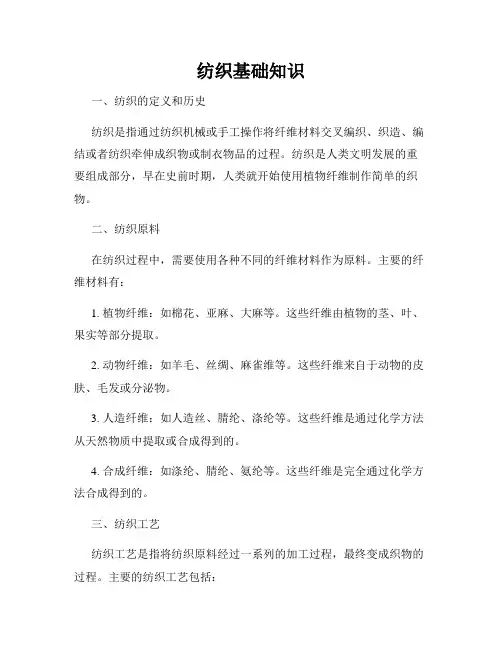 纺织基础知识

一、纺织的定义和历史

纺织是指通过纺织机械或手工操作将纤维材料交叉编织、织造、编结或者纺织牵伸成织物或制衣物品的过程。纺织是人类文明发展的重要组成部分，早在史前时期，人类就开始使用植物纤维制作简单的织物。

二、纺织原料

在纺织过程中，需要使用各种不同的纤维材料作为原料。主要的纤维材料有：

1. 植物纤维：如棉花、亚麻、大麻等。这些纤维由植物的茎、叶、果实等部分提取。

2. 动物纤维：如羊毛、丝绸、麻雀维等。这些纤维来自于动物的皮肤、毛发或分泌物。

3. 人造纤维：如人造丝、腈纶、涤纶等。这些纤维是通过化学方法从天然物质中提取或合成得到的。

4. 合成纤维：如涤纶、腈纶、氨纶等。这些纤维是完全通过化学方法合成得到的。

三、纺织工艺

纺织工艺是指将纺织原料经过一系列的加工过程，最终变成织物的过程。主要的纺织工艺包括：